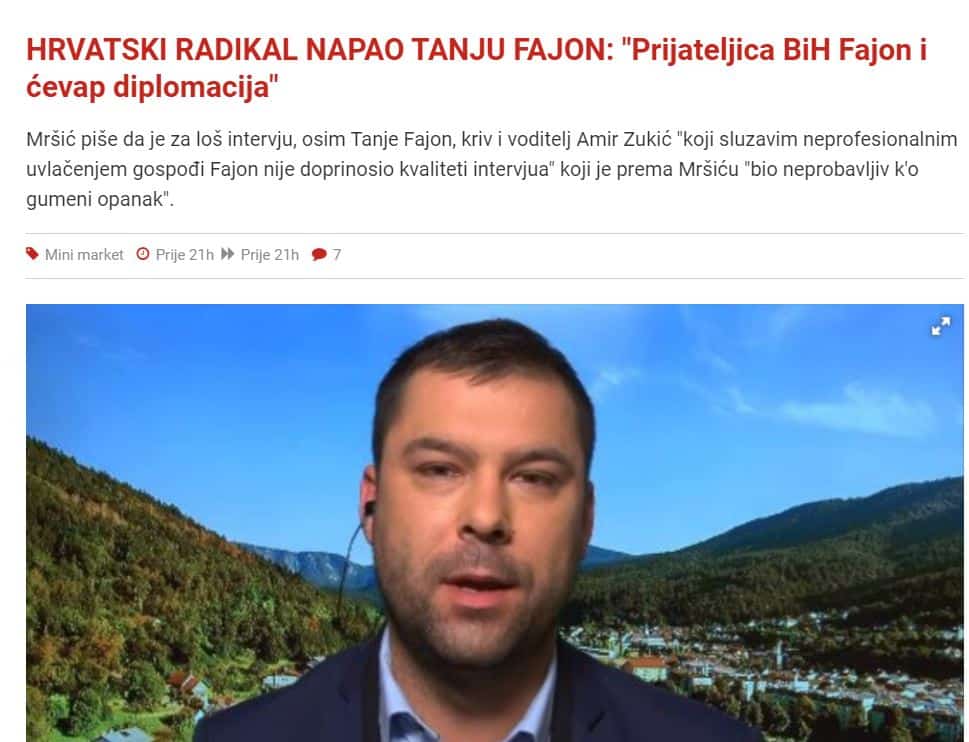 HRVATSKI RADIKAL NAPAO TANJU FAJON: "Prijateljica BiH Fajon i ćevap diplomacija"

Mršić piše da je za loš intervju, osim Tanje Fajon, kriv i voditelj Amir Zukić "koji sluzavim neprofesionalnim uvlačenjem gospođi Fajon nije doprinosio kvaliteti intervjua" koji je prema Mršiću "bio neprobavljiv k'o gumeni opanak".

Mini market Prije 21h Prije 21h 7